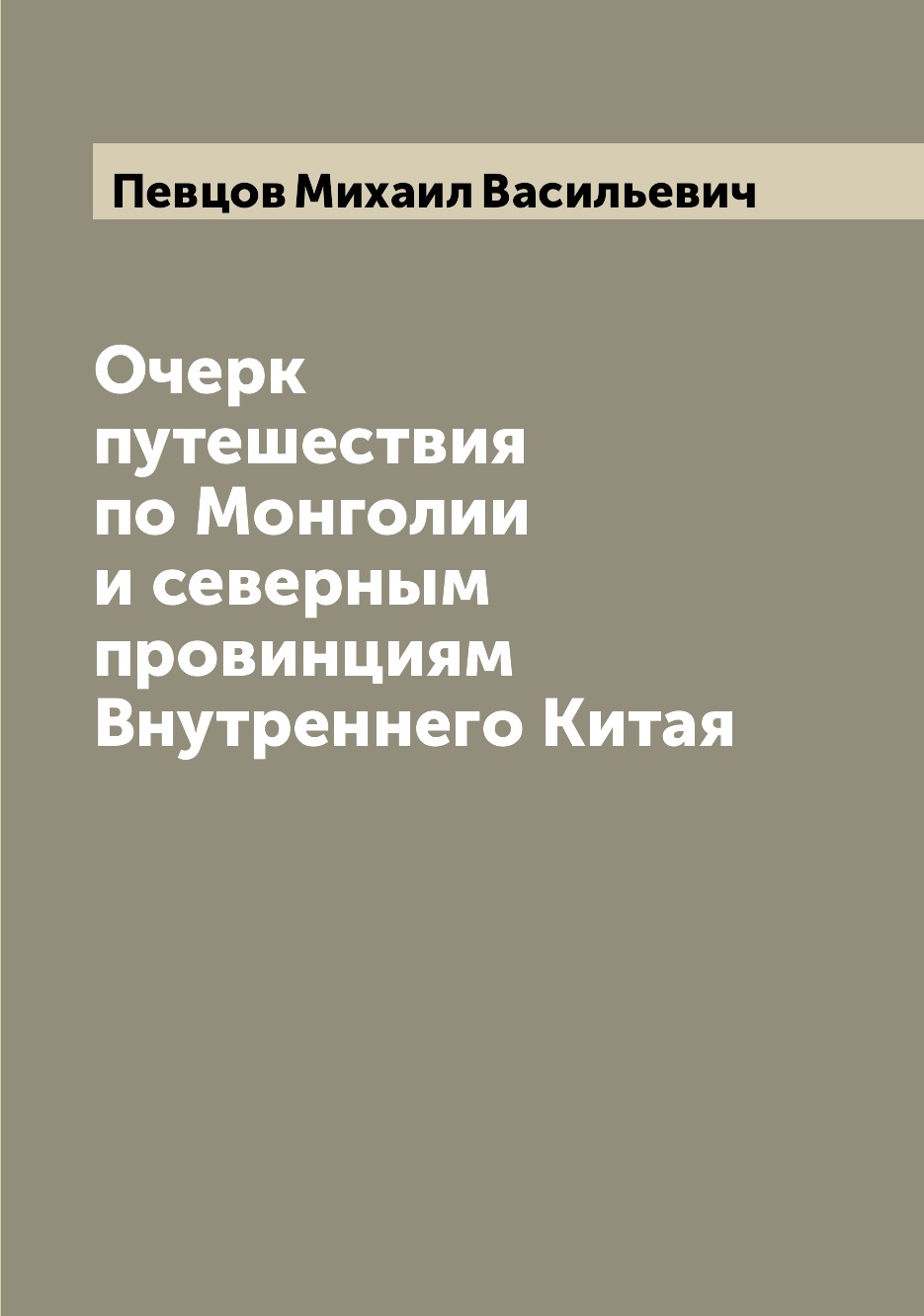 Певцов Михаил Васильевич

Очерк путешествия по Монголии и северным провинциям Внутреннего Китая